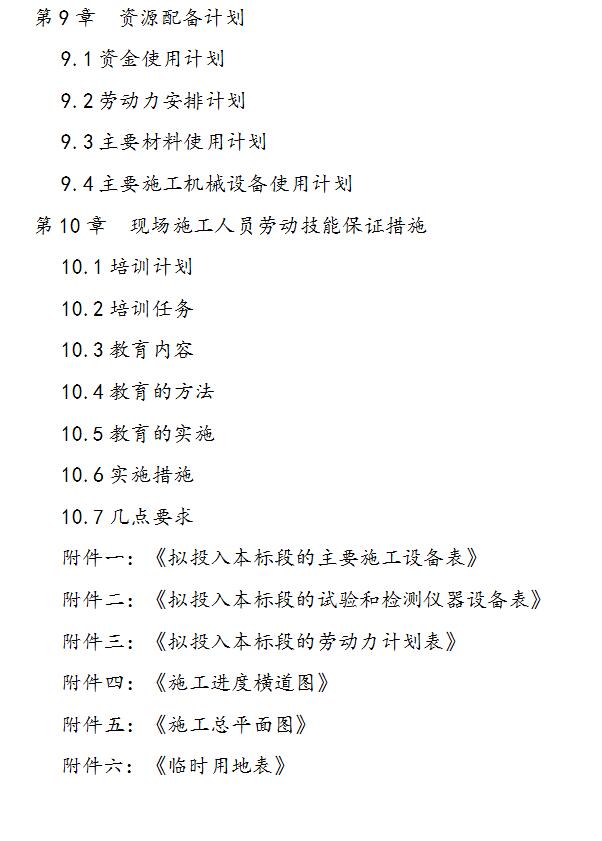 第 9 章　资源配备计划

9.1 资金使用计划

9.2 劳动力安排计划

9.3 主要材料使用计划

9.4 主要施工机械设备使用计划

第 10 章　现场施工人员劳动技能保证措施

10.1 培训计划

10.2 培训任务

10.3 教育内容

10.4 教育的方法

10.5 教育的实施

10.6 实施措施

10.7 几点要求

附件一：《拟投入本标段的主要施工设备表》

附件二：《拟投入本标段的试验和检测仪器设备表》

附件三：《拟投入本标段的劳动力计划表》

附件四：《施工进度横道图》

附件五：《施工总平面图》

附件六：《临时用地表》